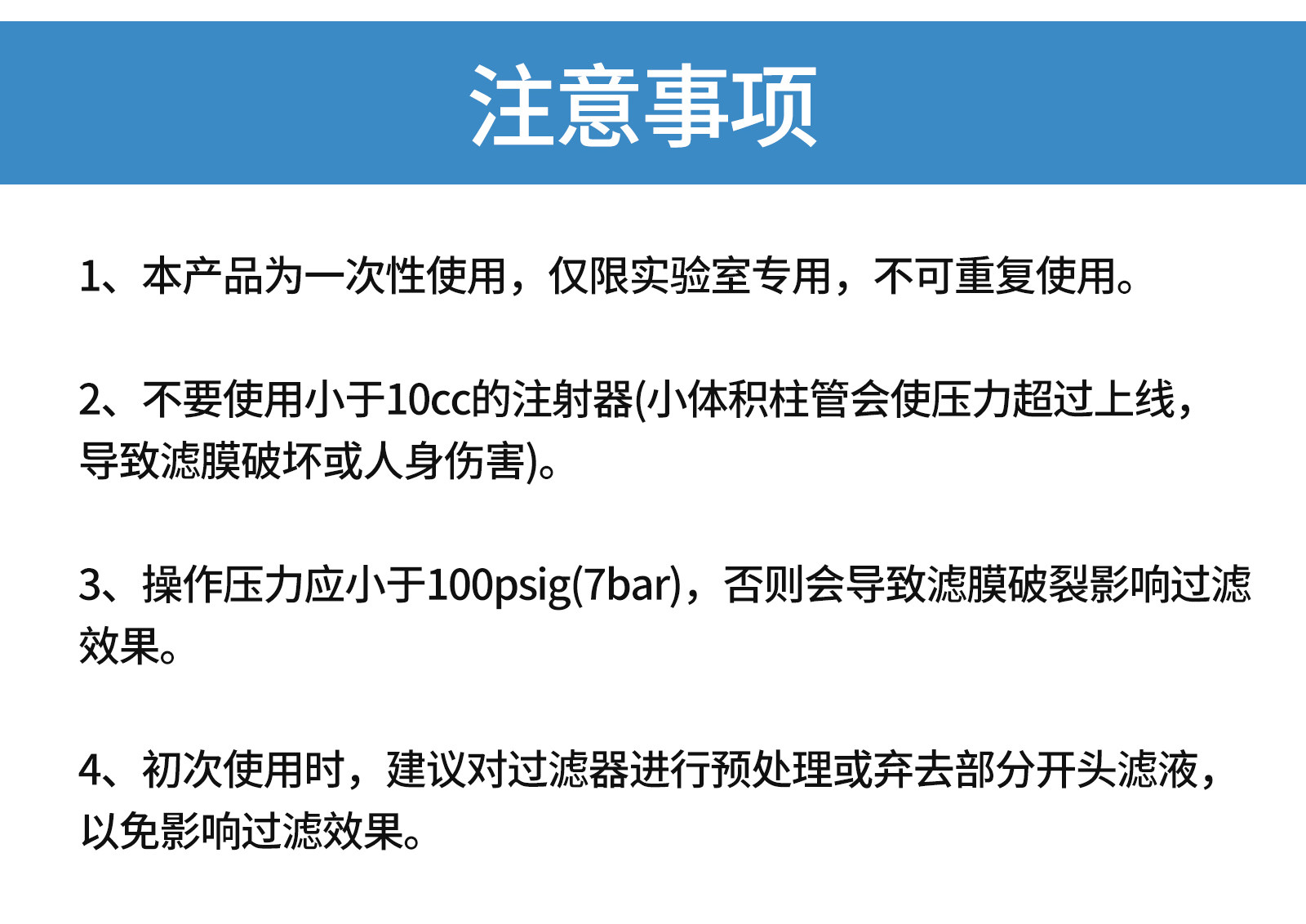 注意事项

1、本产品为一次性使用，仅限实验室专用，不可重复使用。

2、不要使用小于10cc的注射器(小体积柱管会使压力超过上线，导致滤膜破坏或人身伤害)。

3、操作压力应小于100psig(7bar)，否则会导致滤膜破裂影响过滤效果。

4、初次使用时，建议对过滤器进行预处理或弃去部分开头滤液，以免影响过滤效果。